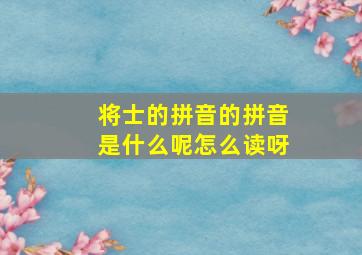 将士的拼音的拼音是什么呢怎么读呀